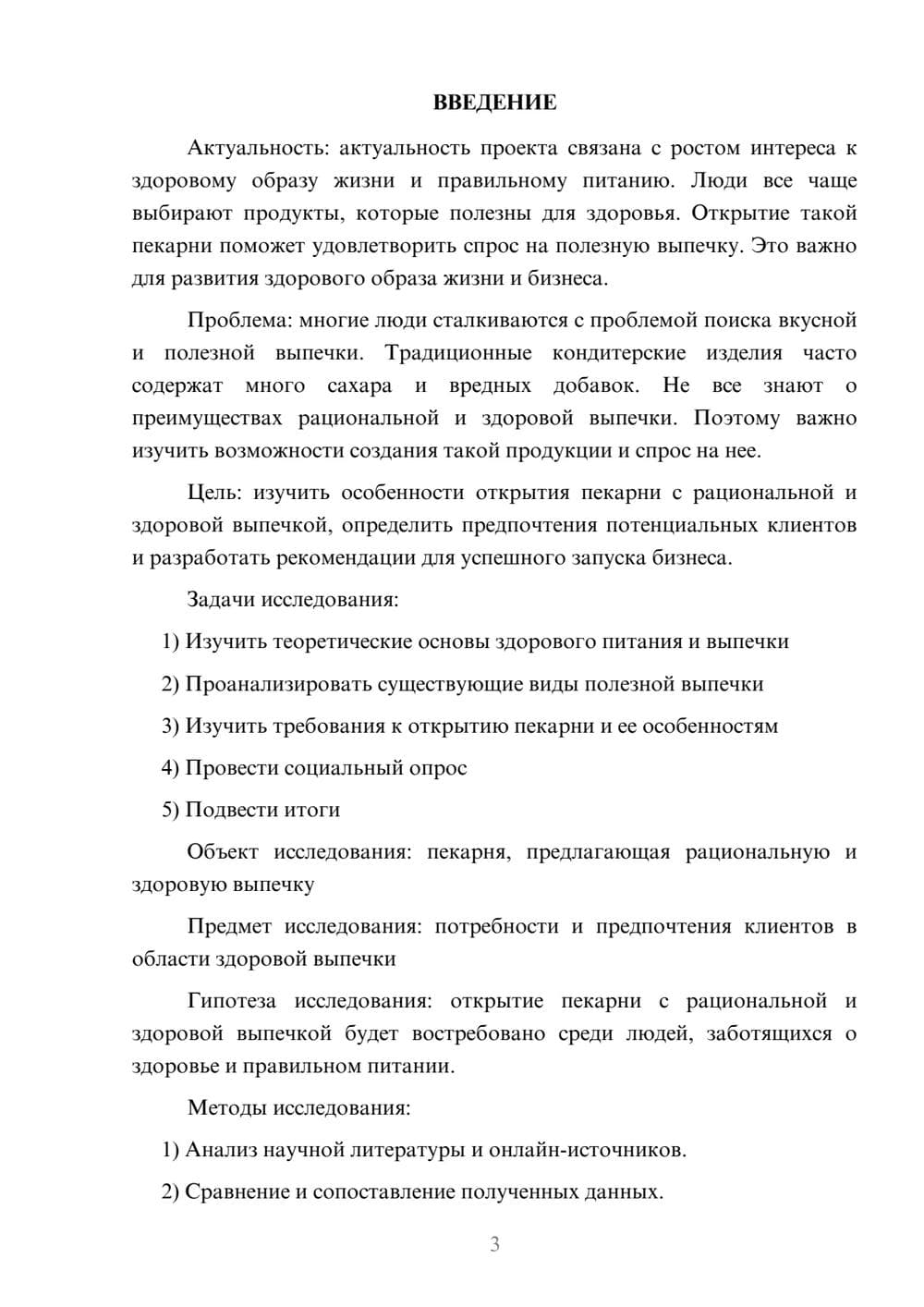 ВВЕДЕНИЕ

Актуальность: актуальность проекта связана с ростом интереса к здоровому образу жизни и правильному питанию. Люди все чаще выбирают продукты, которые полезны для здоровья. Открытие такой пекарни поможет удовлетворить спрос на полезную выпечку. Это важно для развития здорового образа жизни и бизнеса.

Проблема: многие люди сталкиваются с проблемой поиска вкусной и полезной выпечки. Традиционные кондитерские изделия часто содержат много сахара и вредных добавок. Не все знают о преимуществах рациональной и здоровой выпечки. Поэтому важно изучить возможности создания такой продукции и спрос на нее.

Цель: изучить особенности открытия пекарни с рациональной и здоровой выпечкой, определить предпочтения потенциальных клиентов и разработать рекомендации для успешного запуска бизнеса.

Задачи исследования:

1) Изучить теоретические основы здорового питания и выпечки

2) Проанализировать существующие виды полезной выпечки

3) Изучить требования к открытию пекарни и ее особенностям

4) Провести социальный опрос

5) Подвести итоги

Объект исследования: пекарня, предлагающая рациональную и здоровую выпечку

Предмет исследования: потребности и предпочтения клиентов в области здоровой выпечки

Гипотеза исследования: открытие пекарни с рациональной и здоровой выпечкой будет востребовано среди людей, заботящихся о здоровье и правильном питании.

Методы исследования:

1) Анализ научной литературы и онлайн-источников.

2) Сравнение и сопоставление полученных данных.

3